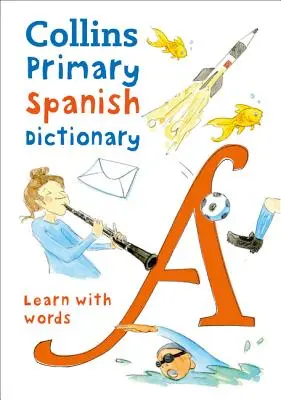 Collins
Primary
Spanish
Dictionary

A

Learn with words